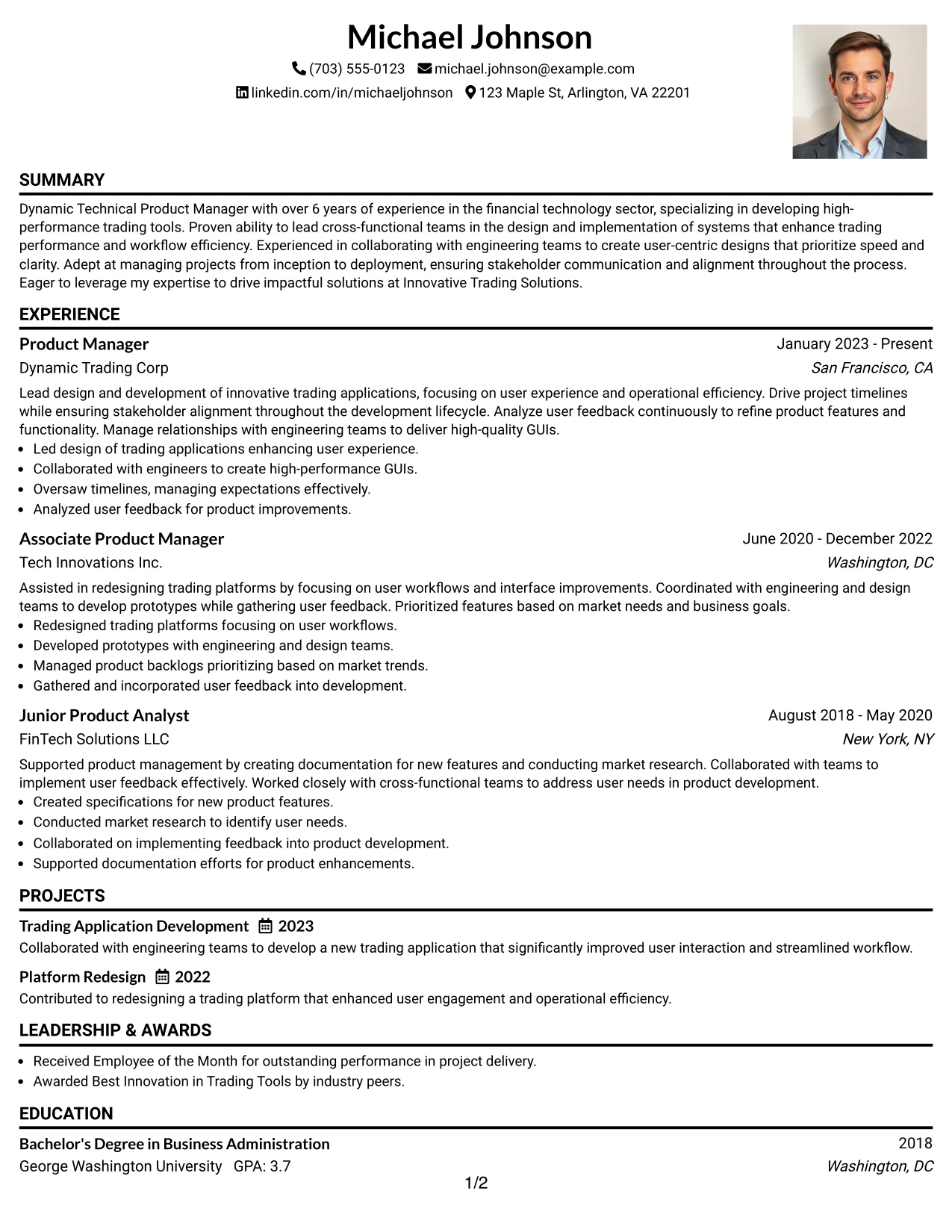 Michael Johnson

(703) 555-0123 michael.johnson@example.com

linkedin.com/in/michaeljohnson 123 Maple St, Arlington, VA 22201

SUMMARY

Dynamic Technical Product Manager with over 6 years of experience in the financial technology sector, specializing in developing high-performance trading tools. Proven ability to lead cross-functional teams in the design and implementation of systems that enhance trading performance and workflow efficiency. Experienced in collaborating with engineering teams to create user-centric designs that prioritize speed and clarity. Adept at managing projects from inception to deployment, ensuring stakeholder communication and alignment throughout the process. Eager to leverage my expertise to drive impactful solutions at Innovative Trading Solutions.

EXPERIENCE

Product Manager
January 2023 - Present
Dynamic Trading Corp
San Francisco, CA

Lead design and development of innovative trading applications, focusing on user experience and operational efficiency. Drive project timelines while ensuring stakeholder alignment throughout the development lifecycle. Analyze user feedback continuously to refine product features and functionality. Manage relationships with engineering teams to deliver high-quality GUIs.

• Led design of trading applications enhancing user experience.
• Collaborated with engineers to create high-performance GUIs.
• Oversaw timelines, managing expectations effectively.
• Analyzed user feedback for product improvements.

Associate Product Manager
June 2020 - December 2022
Tech Innovations Inc.
Washington, DC

Assisted in redesigning trading platforms by focusing on user workflows and interface improvements. Coordinated with engineering and design teams to develop prototypes while gathering user feedback. Prioritized features based on market needs and business goals.

• Redesigned trading platforms focusing on user workflows.
• Developed prototypes with engineering and design teams.
• Managed product backlogs prioritizing based on market trends.
• Gathered and incorporated user feedback into development.

Junior Product Analyst
August 2018 - May 2020
FinTech Solutions LLC
New York, NY

Supported product management by creating documentation for new features and conducting market research. Collaborated with teams to implement user feedback effectively. Worked closely with cross-functional teams to address user needs in product development.

• Created specifications for new product features.
• Conducted market research to identify user needs.
• Collaborated on implementing feedback into product development.
• Supported documentation efforts for product enhancements.

PROJECTS

Trading Application Development 2023
Collaborated with engineering teams to develop a new trading application that significantly improved user interaction and streamlined workflow.

Platform Redesign 2022
Contributed to redesigning a trading platform that enhanced user engagement and operational efficiency.

LEADERSHIP & AWARDS

• Received Employee of the Month for outstanding performance in project delivery.
• Awarded Best Innovation in Trading Tools by industry peers.

EDUCATION

Bachelor's Degree in Business Administration
2018
George Washington University GPA: 3.7
Washington, DC

1/2